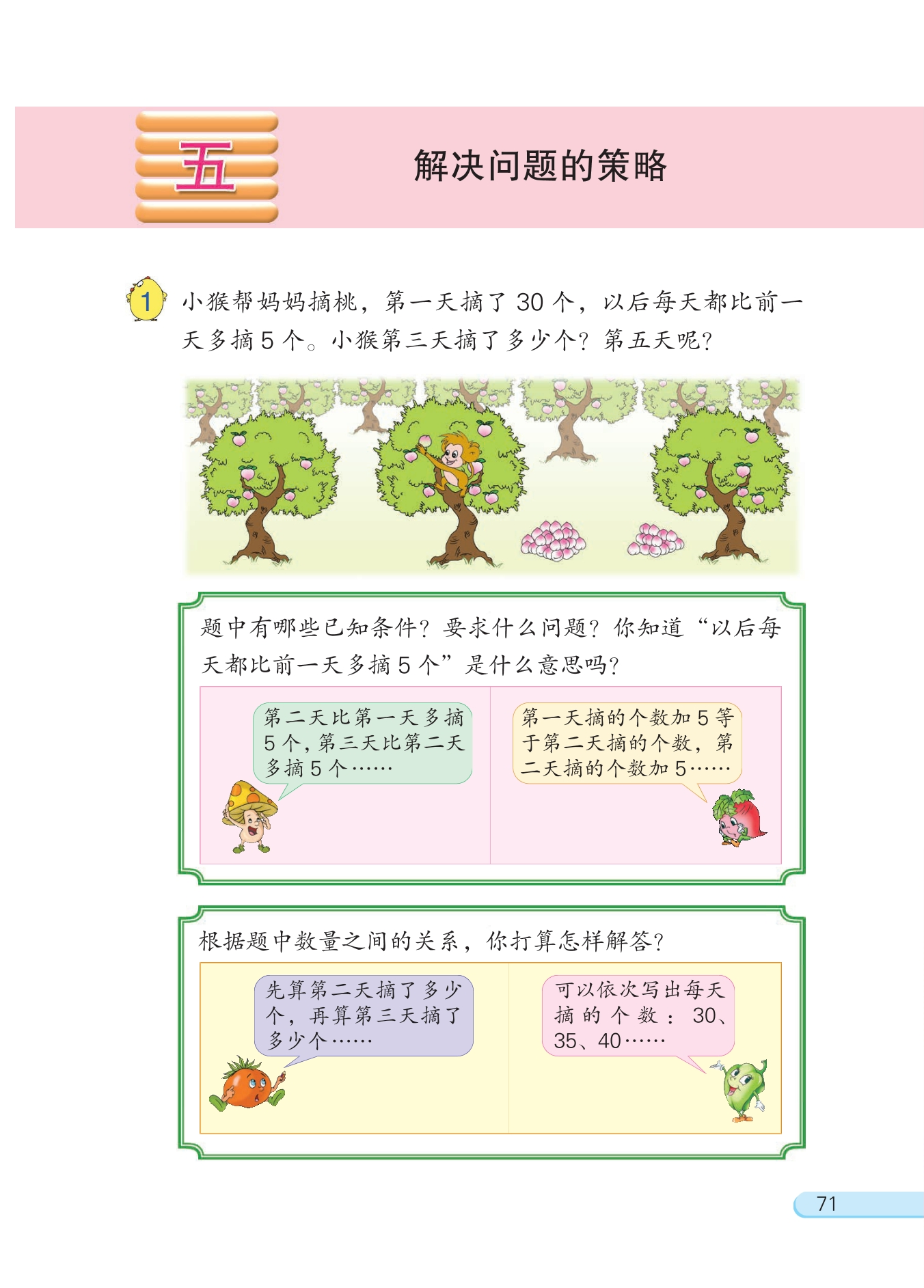 五

解决问题的策略

1 小猴帮妈妈摘桃，第一天摘了30个，以后每天都比前一天多摘5个。小猴第三天摘了多少个？第五天呢？

题中有哪些已知条件？要求什么问题？你知道“以后每天都比前一天多摘5个”是什么意思吗？

第二天比第一天多摘5个，第三天比第二天多摘5个……

第一天摘的个数加5等于第二天摘的个数，第二天摘的个数加5……

根据题中数量之间的关系，你打算怎样解答？

先算第二天摘了多少个，再算第三天摘了多少个……

可以依次写出每天摘的个数：30、35、40……

71